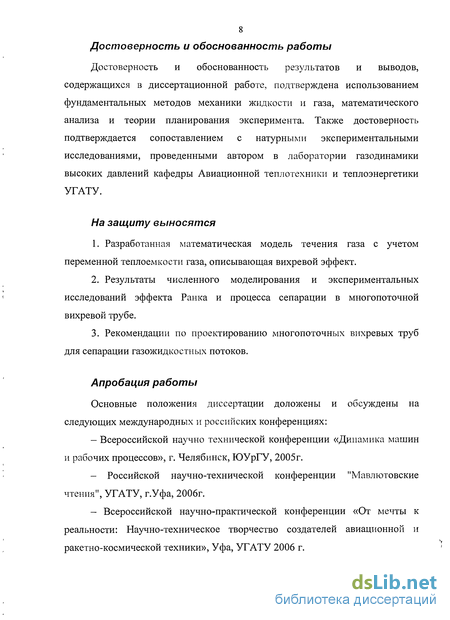 8

Достоверность и обоснованность работы

Достоверность и обоснованность результатов и выводов, содержащихся в диссертационной работе, подтверждена использованием фундаментальных методов механики жидкости и газа, математического анализа и теории планирования эксперимента. Также достоверность подтверждается сопоставлением с натурными экспериментальными исследованиями, проведенными автором в лаборатории газодинамики высоких давлений кафедры Авиационной теплотехники и теплоэнергетики УГАТУ.

На защиту выносятся

1. Разработанная математическая модель течения газа с учетом переменной теплоемкости газа, описывающая вихревой эффект.

2. Результаты численного моделирования и экспериментальных исследований эффекта Ранка и процесса сепарации в многопоточной вихревой трубе.

3. Рекомендации по проектированию многопоточных вихревых труб для сепарации газожидкостных потоков.

Апробация работы

Основные положения диссертации доложены и обсуждены на следующих международных и российских конференциях:

– Всероссийской научно технической конференции «Динамика машин и рабочих процессов», г. Челябинск, ЮУрГУ, 2005г.

– Российской научно-технической конференции "Мавлютовские чтения", УГАТУ, г.Уфа, 2006г.

– Всероссийской научно-практической конференции «От мечты к реальности: Научно-техническое творчество создателей авиационной и ракетно-космической техники», Уфа, УГАТУ 2006 г.

dsLib.net
библиотека диссертаций